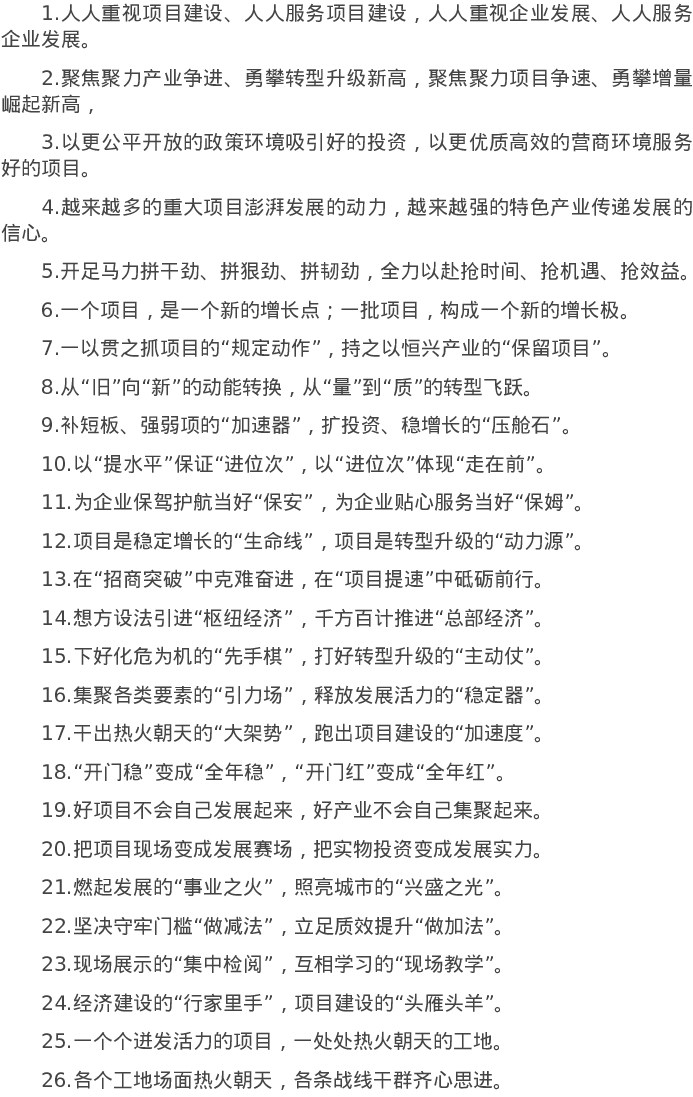 1.人人重视项目建设、人人服务项目建设，人人重视企业发展、人人服务企业发展。

2.聚焦聚力产业争进、勇攀转型升级新高，聚焦聚力项目争速、勇攀增量崛起新高，

3.以更公平开放的政策环境吸引好的投资，以更优质高效的营商环境服务好的项目。

4.越来越多的重大项目澎湃发展的动力，越来越强的特色产业传递发展的信心。

5.开足马力拼干劲、拼狠劲、拼韧劲，全力以赴抢时间、抢机遇、抢效益。

6.一个项目，是一个新的增长点；一批项目，构成一个新的增长极。

7.一以贯之抓项目的“规定动作”，持之以恒兴产业的“保留项目”。

8.从“旧”向“新”的动能转换，从“量”到“质”的转型飞跃。

9.补短板、强弱项的“加速器”，扩投资、稳增长的“压舱石”。

10.以“提水平”保证“进位次”，以“进位次”体现“走在前”。

11.为企业保驾护航当好“保安”，为企业贴心服务当好“保姆”。

12.项目是稳定增长的“生命线”，项目是转型升级的“动力源”。

13.在“招商突破”中克难奋进，在“项目提速”中砥砺前行。

14.想方设法引进“枢纽经济”，千方百计推进“总部经济”。

15.下好化危为机的“先手棋”，打好转型升级的“主动仗”。

16.集聚各类要素的“引力场”，释放发展活力的“稳定器”。

17.干出热火朝天的“大架势”，跑出项目建设的“加速度”。

18.“开门稳”变成“全年稳”，“开门红”变成“全年红”。

19.好项目不会自己发展起来，好产业不会自己集聚起来。

20.把项目现场变成发展赛场，把实物投资变成发展实力。

21.燃起发展的“事业之火”，照亮城市的“兴盛之光”。

22.坚决守牢门槛“做减法”，立足质效提升“做加法”。

23.现场展示的“集中检阅”，互相学习的“现场教学”。

24.经济建设的“行家里手”，项目建设的“头雁头羊”。

25.一个个迸发活力的项目，一处处热火朝天的工地。

26.各个工地场面热火朝天，各条战线干群齐心思进。